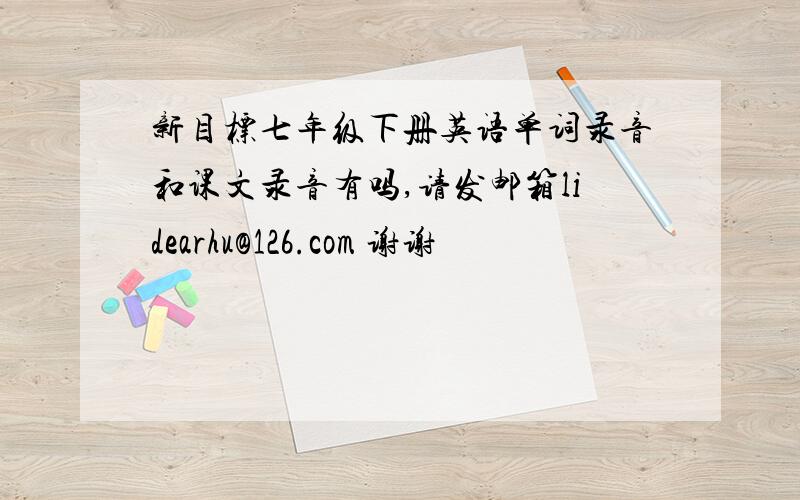 新目標七年级下册英语单词录音和课文录音有吗,请发邮箱lidearhu@126.com 谢谢